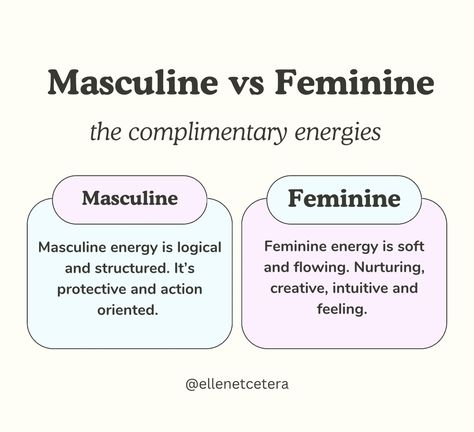 Masculine vs Feminine

the complimentary energies

Masculine

Masculine energy is logical and structured. It's protective and action oriented.

Feminine

Feminine energy is soft and flowing. Nurturing, creative, intuitive and feeling.

@ellenetcetera